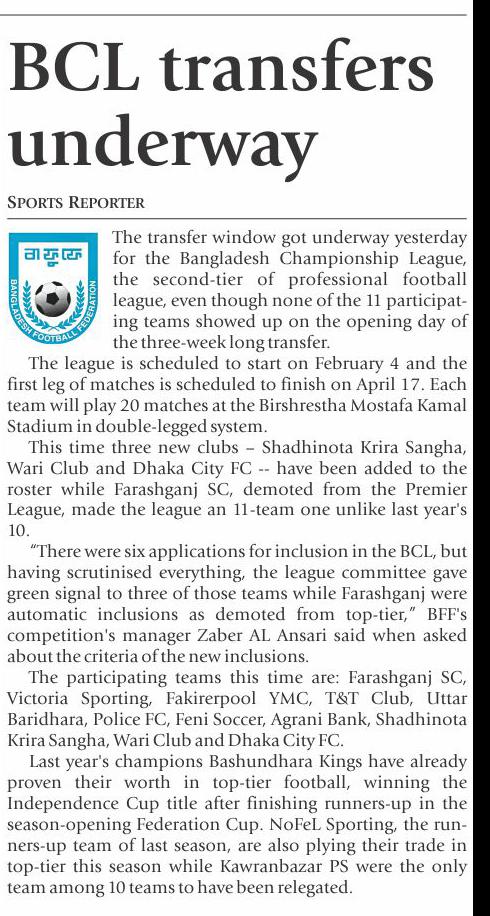 BCL transfers underway

SPORTS REPORTER

বাফুফে
BANGLADESH FOOTBALL FEDERATION

The transfer window got underway yesterday for the Bangladesh Championship League, the second-tier of professional football league, even though none of the 11 participating teams showed up on the opening day of the three-week long transfer.

The league is scheduled to start on February 4 and the first leg of matches is scheduled to finish on April 17. Each team will play 20 matches at the Birshrestha Mostafa Kamal Stadium in double-legged system.

This time three new clubs – Shadhinota Krira Sangha, Wari Club and Dhaka City FC -- have been added to the roster while Farashganj SC, demoted from the Premier League, made the league an 11-team one unlike last year's 10.

"There were six applications for inclusion in the BCL, but having scrutinised everything, the league committee gave green signal to three of those teams while Farashganj were automatic inclusions as demoted from top-tier," BFF's competition's manager Zaber AL Ansari said when asked about the criteria of the new inclusions.

The participating teams this time are: Farashganj SC, Victoria Sporting, Fakirerpool YMC, T&T Club, Uttar Baridhara, Police FC, Feni Soccer, Agrani Bank, Shadhinota Krira Sangha, Wari Club and Dhaka City FC.

Last year's champions Bashundhara Kings have already proven their worth in top-tier football, winning the Independence Cup title after finishing runners-up in the season-opening Federation Cup. NoFeL Sporting, the runners-up team of last season, are also plying their trade in top-tier this season while Kawranbazar PS were the only team among 10 teams to have been relegated.